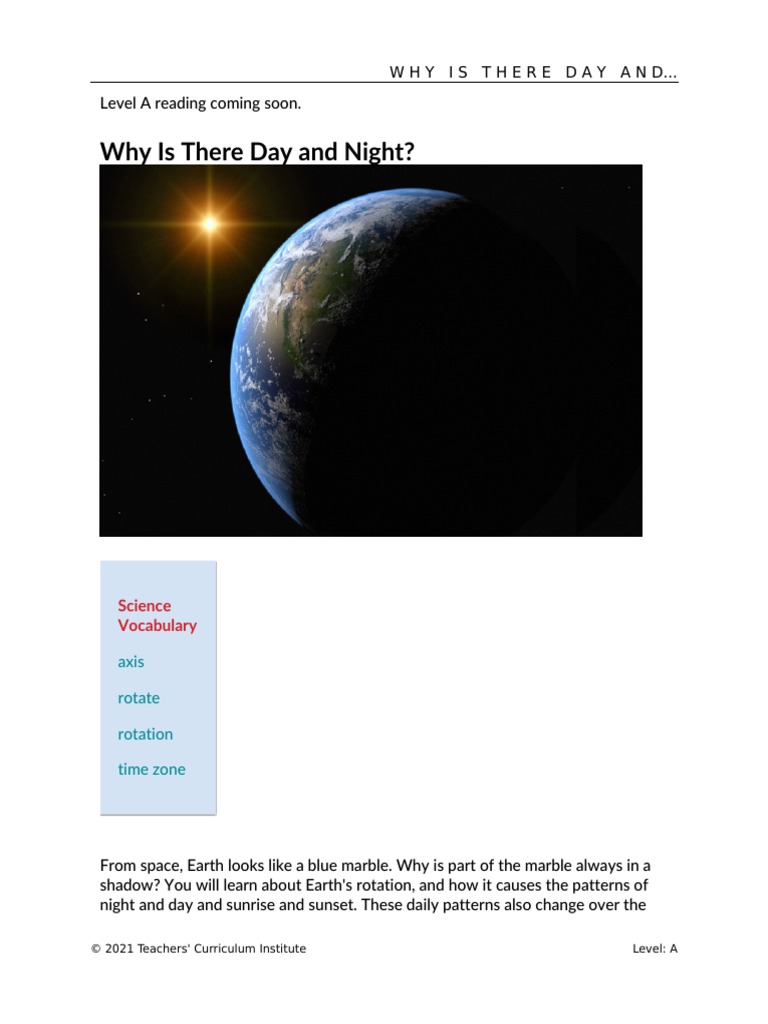 WHY IS THERE DAY AND...

Level A reading coming soon.

Why Is There Day and Night?

Science Vocabulary

axis

rotate

rotation

time zone

From space, Earth looks like a blue marble. Why is part of the marble always in a shadow? You will learn about Earth's rotation, and how it causes the patterns of night and day and sunrise and sunset. These daily patterns also change over the

© 2021 Teachers' Curriculum Institute

Level: A